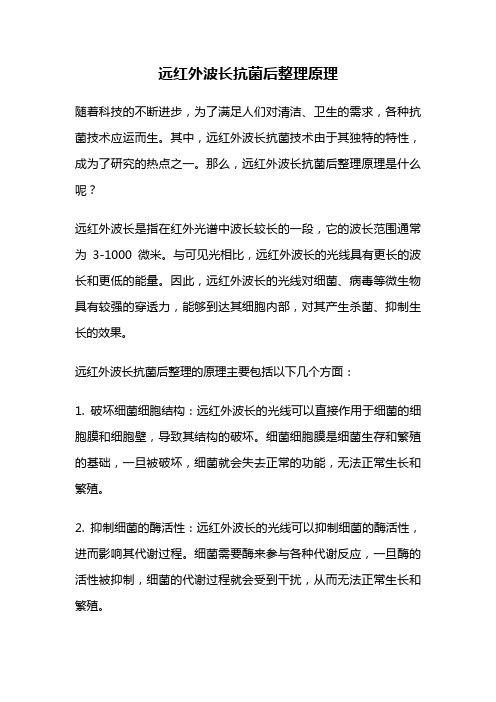 远红外波长抗菌后整理原理

随着科技的不断进步，为了满足人们对清洁、卫生的需求，各种抗菌技术应运而生。其中，远红外波长抗菌技术由于其独特的特性，成为了研究的热点之一。那么，远红外波长抗菌后整理原理是什么呢？

远红外波长是指在红外光谱中波长较长的一段，它的波长范围通常为 3-1000 微米。与可见光相比，远红外波长的光线具有更长的波长和更低的能量。因此，远红外波长的光线对细菌、病毒等微生物具有较强的穿透力，能够到达其细胞内部，对其产生杀菌、抑制生长的效果。

远红外波长抗菌后整理的原理主要包括以下几个方面：

1. 破坏细菌细胞结构：远红外波长的光线可以直接作用于细菌的细胞膜和细胞壁，导致其结构的破坏。细菌细胞膜是细菌生存和繁殖的基础，一旦被破坏，细菌就会失去正常的功能，无法正常生长和繁殖。

2. 抑制细菌的酶活性：远红外波长的光线可以抑制细菌的酶活性，进而影响其代谢过程。细菌需要酶来参与各种代谢反应，一旦酶的活性被抑制，细菌的代谢过程就会受到干扰，从而无法正常生长和繁殖。